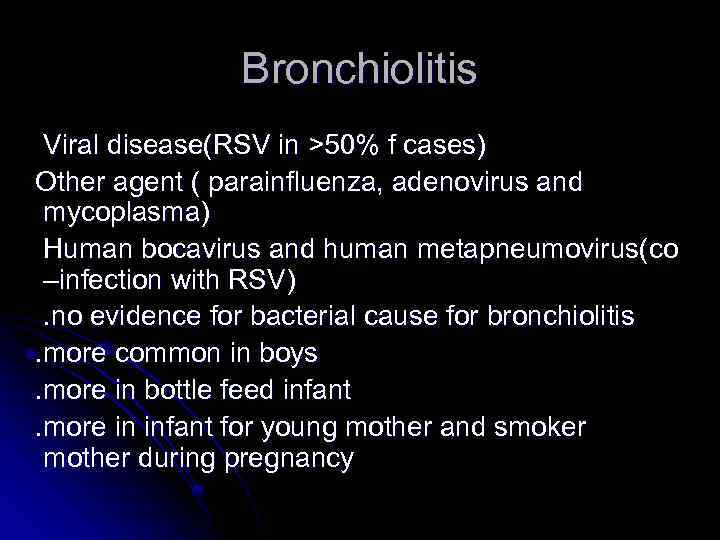 Bronchiolitis

Viral disease(RSV in >50% f cases)

Other agent ( parainfluenza, adenovirus and mycoplasma)

Human bocavirus and human metapneumovirus(co –infection with RSV)

.no evidence for bacterial cause for bronchiolitis

.more common in boys

.more in bottle feed infant

.more in infant for young mother and smoker mother during pregnancy